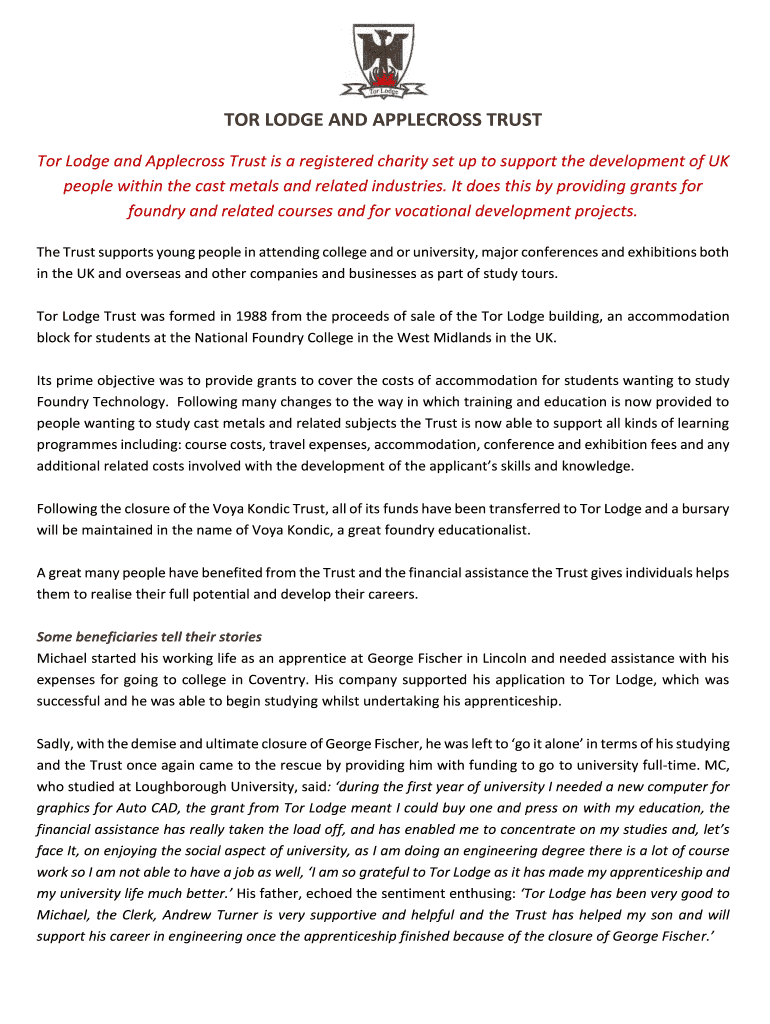 Tor Lodge

TOR LODGE AND APPLECROSS TRUST

Tor Lodge and Applecross Trust is a registered charity set up to support the development of UK people within the cast metals and related industries. It does this by providing grants for foundry and related courses and for vocational development projects.

The Trust supports young people in attending college and or university, major conferences and exhibitions both in the UK and overseas and other companies and businesses as part of study tours.

Tor Lodge Trust was formed in 1988 from the proceeds of sale of the Tor Lodge building, an accommodation block for students at the National Foundry College in the West Midlands in the UK.

Its prime objective was to provide grants to cover the costs of accommodation for students wanting to study Foundry Technology. Following many changes to the way in which training and education is now provided to people wanting to study cast metals and related subjects the Trust is now able to support all kinds of learning programmes including: course costs, travel expenses, accommodation, conference and exhibition fees and any additional related costs involved with the development of the applicant's skills and knowledge.

Following the closure of the Voya Kondic Trust, all of its funds have been transferred to Tor Lodge and a bursary will be maintained in the name of Voya Kondic, a great foundry educationalist.

A great many people have benefited from the Trust and the financial assistance the Trust gives individuals helps them to realise their full potential and develop their careers.

Some beneficiaries tell their stories
Michael started his working life as an apprentice at George Fischer in Lincoln and needed assistance with his expenses for going to college in Coventry. His company supported his application to Tor Lodge, which was successful and he was able to begin studying whilst undertaking his apprenticeship.

Sadly, with the demise and ultimate closure of George Fischer, he was left to 'go it alone' in terms of his studying and the Trust once again came to the rescue by providing him with funding to go to university full-time. MC, who studied at Loughborough University, said: 'during the first year of university I needed a new computer for graphics for Auto CAD, the grant from Tor Lodge meant I could buy one and press on with my education, the financial assistance has really taken the load off, and has enabled me to concentrate on my studies and, let's face It, on enjoying the social aspect of university, as I am doing an engineering degree there is a lot of course work so I am not able to have a job as well, 'I am so grateful to Tor Lodge as it has made my apprenticeship and my university life much better.' His father, echoed the sentiment enthusing: 'Tor Lodge has been very good to Michael, the Clerk, Andrew Turner is very supportive and helpful and the Trust has helped my son and will support his career in engineering once the apprenticeship finished because of the closure of George Fischer.'